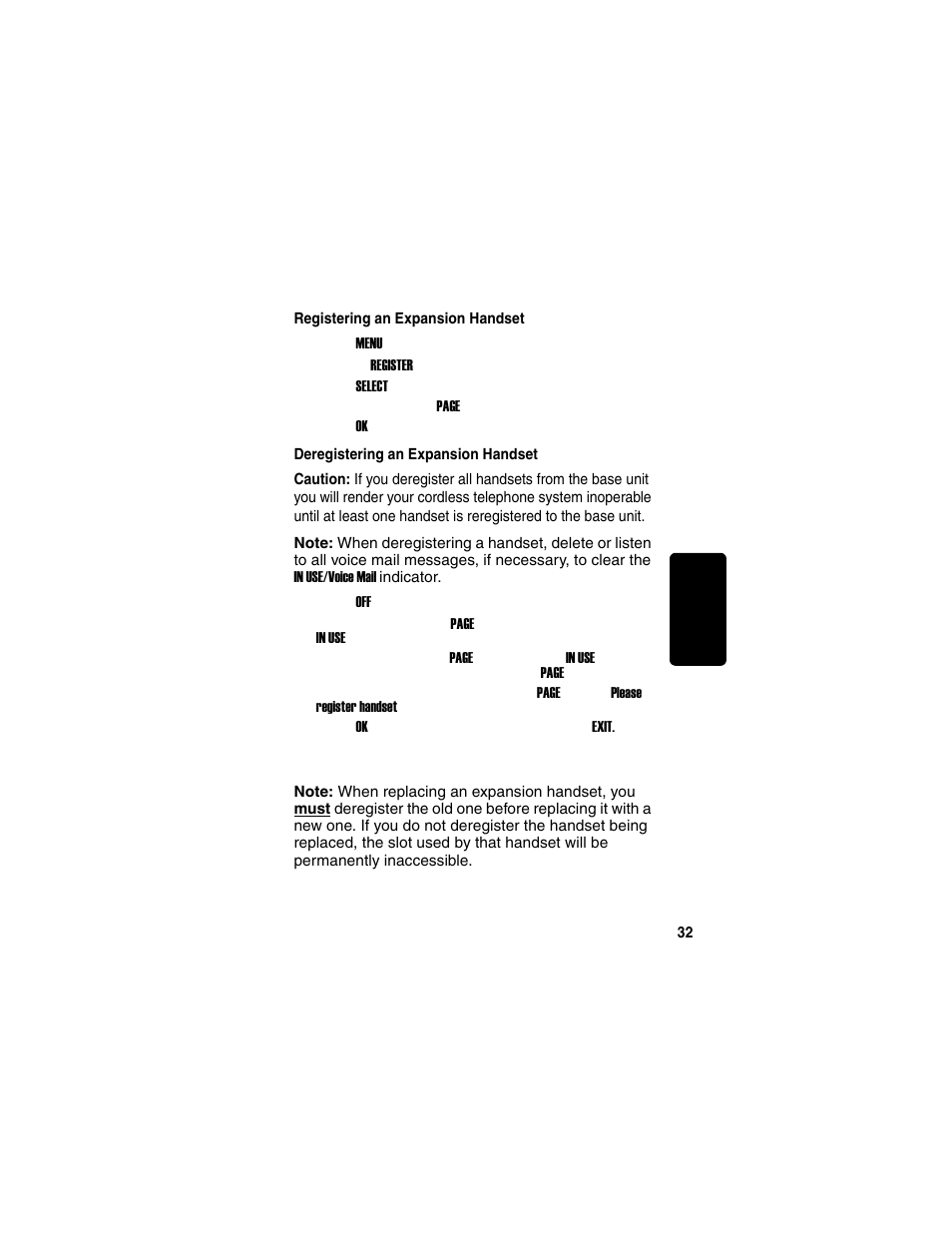 Registering an Expansion Handset

MENU

REGISTER

SELECT

PAGE

OK

Deregistering an Expansion Handset

Caution: If you deregister all handsets from the base unit you will render your cordless telephone system inoperable until at least one handset is reregistered to the base unit.

Note: When deregistering a handset, delete or listen to all voice mail messages, if necessary, to clear the IN USE/Voice Mail indicator.

OFF

PAGE

IN USE

PAGE IN USE

PAGE

PAGE Please

register handset

OK EXIT.

Note: When replacing an expansion handset, you must deregister the old one before replacing it with a new one. If you do not deregister the handset being replaced, the slot used by that handset will be permanently inaccessible.

32